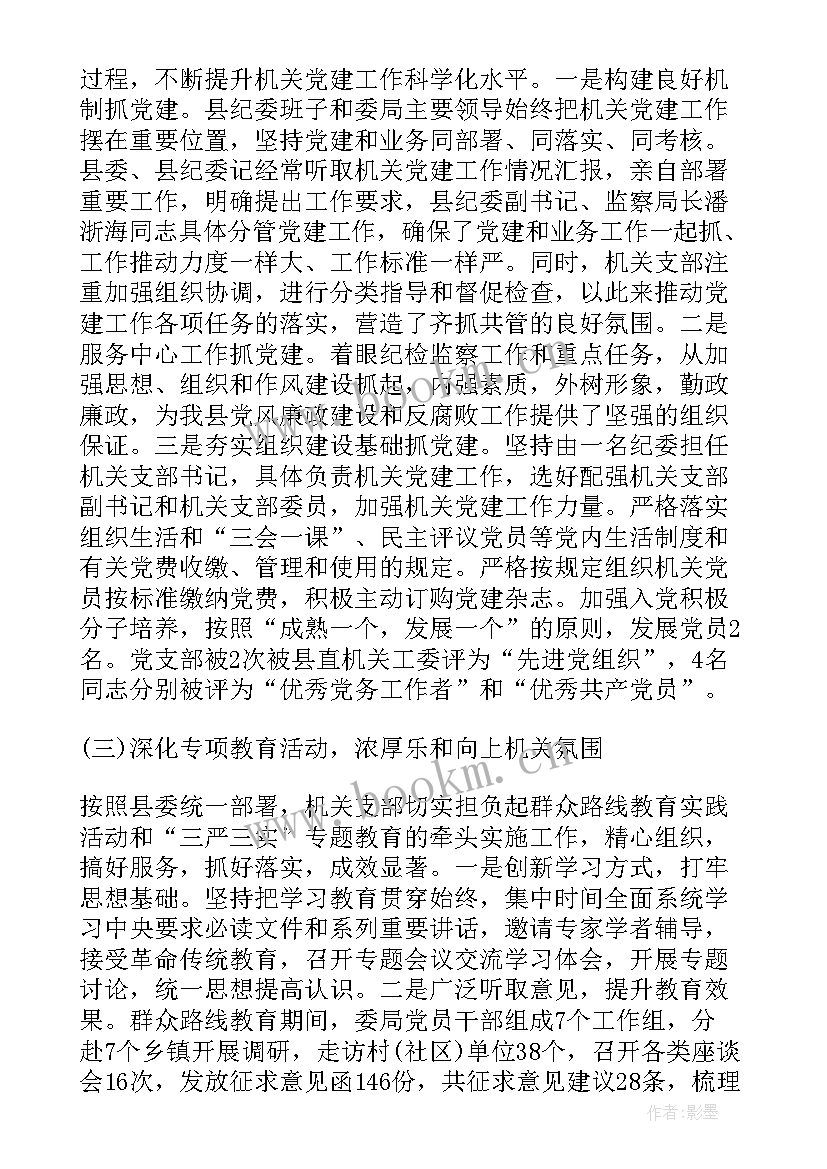 过程，不断提升机关党建工作科学化水平。一是构建良好机制抓党建。县纪委班子和委局主要领导始终把机关党建工作摆在重要位置，坚持党建和业务同部署、同落实、同考核。县委、县纪委记经常听取机关党建工作情况汇报，亲自部署重要工作，明确提出工作要求，县纪委副书记、监察局长潘浙海同志具体分管党建工作，确保了党建和业务工作一起抓、工作推动力度一样大、工作标准一样严。同时，机关支部注重加强组织协调，进行分类指导和督促检查，以此来推动党建工作各项任务的落实，营造了齐抓共管的良好氛围。二是服务中心工作抓党建。着眼纪检监察工作和重点任务，从加强思想、组织和作风建设抓起，内强素质，外树形象，勤政廉政，为我县党风廉政建设和反腐败工作提供了坚强的组织保证。三是夯实组织建设基础抓党建。坚持由一名纪委担任机关支部书记，具体负责机关党建工作，选好配强机关支部副书记和机关支部委员，加强机关党建工作力量。严格落实组织生活和“三会一课”、民主评议党员等党内生活制度和有关党费收缴、管理和使用的规定。严格按规定组织机关党员按标准缴纳党费，积极主动订购党建杂志。加强入党积极分子培养，按照“成熟一个，发展一个”的原则，发展党员2名。党支部被2次被县直机关工委评为“先进党组织”，4名同志分别被评为“优秀党务工作者”和“优秀共产党员”。

(三)深化专项教育活动，浓厚乐和向上机关氛围

按照县委统一部署，机关支部切实担负起群众路线教育实践活动和“三严三实”专题教育的牵头实施工作，精心组织，搞好服务，抓好落实，成效显著。一是创新学习方式，打牢思想基础。坚持把学习教育贯穿始终，集中时间全面系统学习中央要求必读文件和系列重要讲话，邀请专家学者辅导，接受革命传统教育，召开专题会议交流学习体会，开展专题讨论，统一思想提高认识。二是广泛听取意见，提升教育效果。群众路线教育期间，委局党员干部组成7个工作组，分赴7个乡镇开展调研，走访村(社区)单位38个，召开各类座谈会16次，发放征求意见函146份，共征求意见建议28条，梳理

www.bookm.cn

作者:影墨